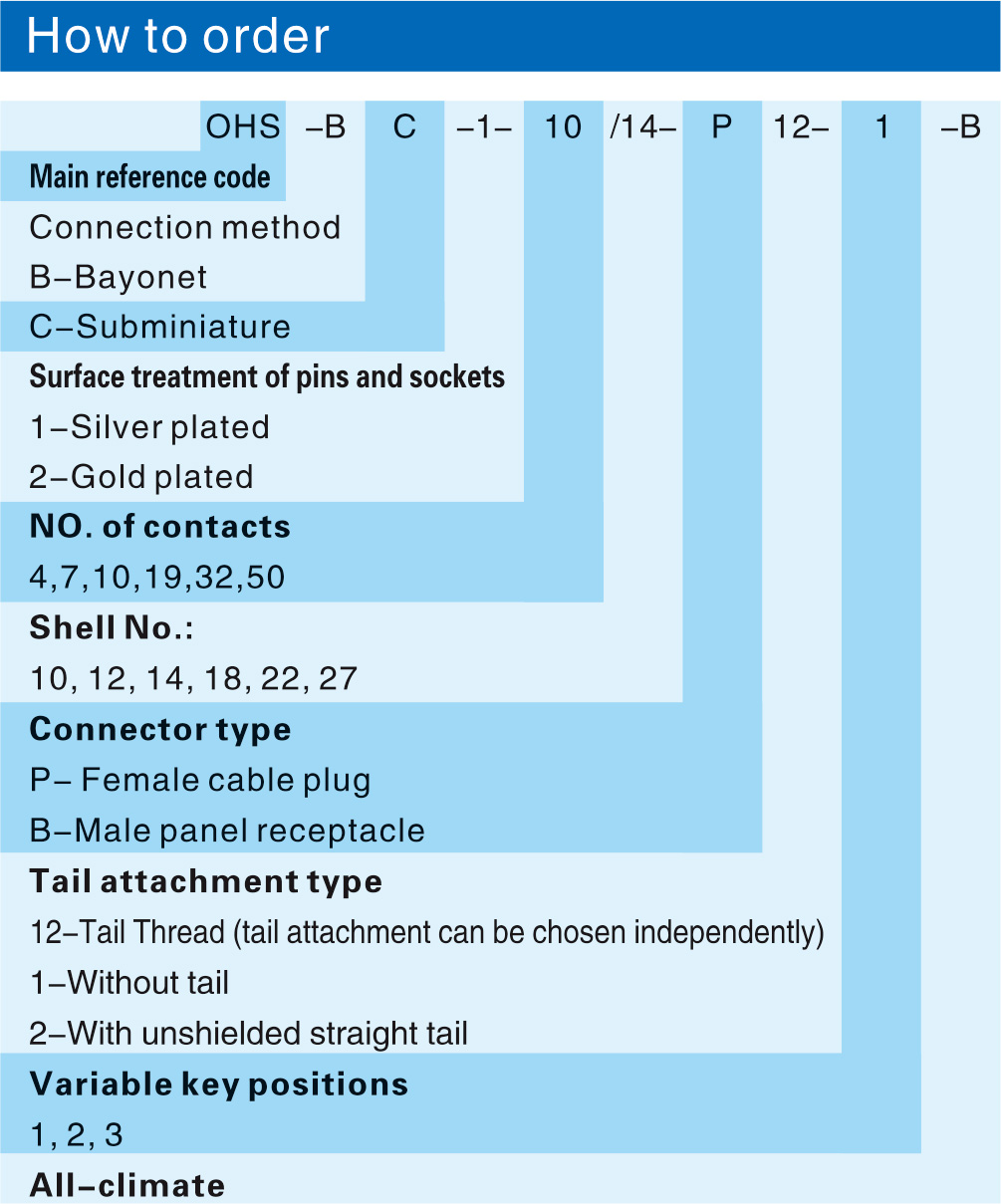 How to order

OHS –B C –1– 10 /14– P 12– 1 –B

Main reference code

Connection method
B–Bayonet

C–Subminiature

Surface treatment of pins and sockets
1–Silver plated
2–Gold plated

NO. of contacts
4,7,10,19,32,50

Shell No.:
10, 12, 14, 18, 22, 27

Connector type
P– Female cable plug
B–Male panel receptacle

Tail attachment type
12–Tail Thread (tail attachment can be chosen independently)
1–Without tail
2–With unshielded straight tail

Variable key positions
1, 2, 3

All–climate